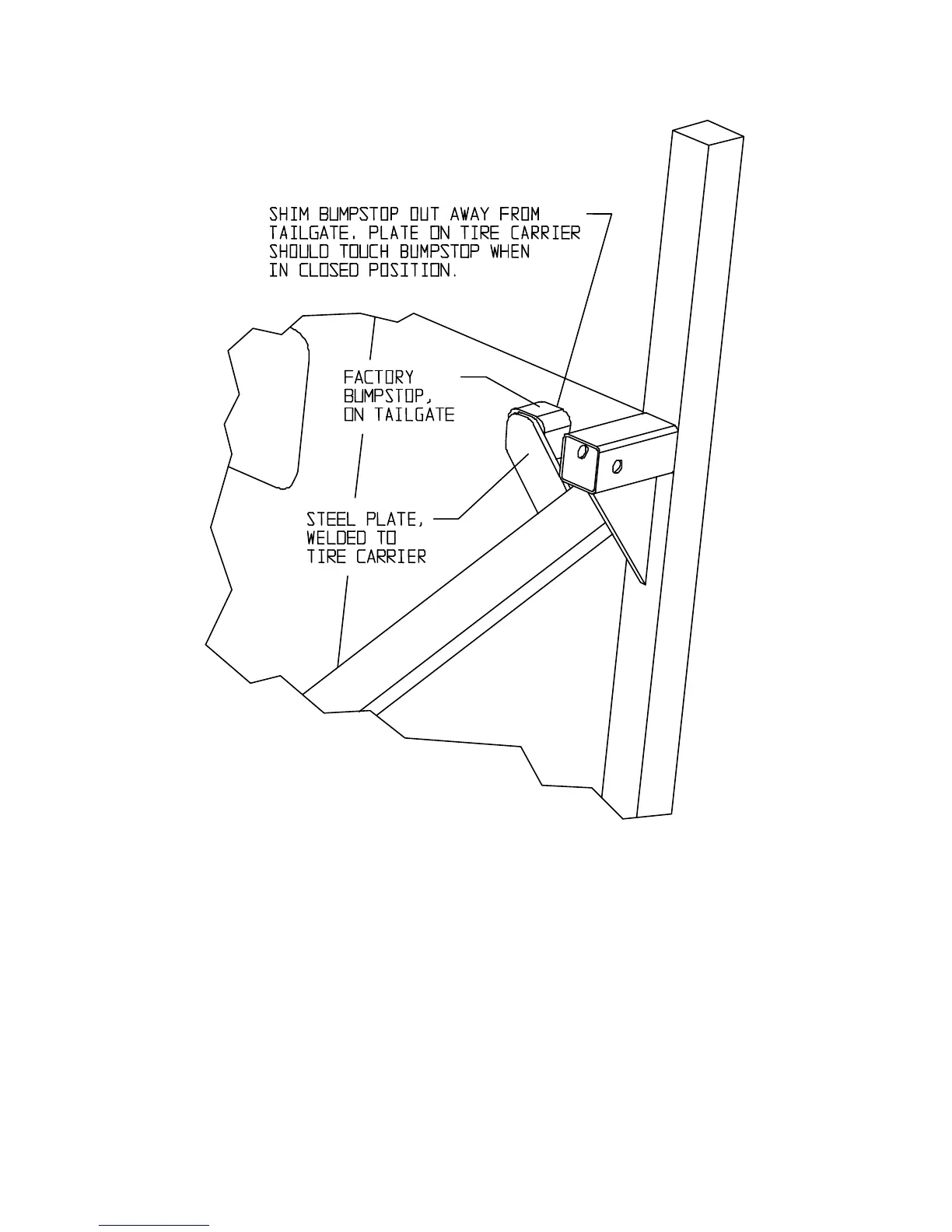 SHIM BUMPSTOP OUT AWAY FROM TAILGATE. PLATE ON TIRE CARRIER SHOULD TOUCH BUMPSTOP WHEN IN CLOSED POSITION.

FACTORY BUMPSTOP, ON TAILGATE

STEEL PLATE, WELDED TO TIRE CARRIER